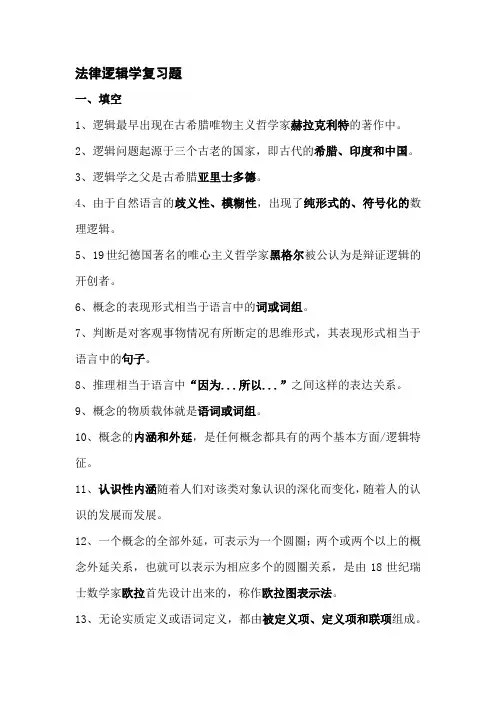 法律逻辑学复习题

一、填空

1、逻辑最早出现在古希腊唯物主义哲学家赫拉克利特的著作中。

2、逻辑问题起源于三个古老的国家，即古代的希腊、印度和中国。

3、逻辑学之父是古希腊亚里士多德。

4、由于自然语言的歧义性、模糊性，出现了纯形式的、符号化的数理逻辑。

5、19世纪德国著名的唯心主义哲学家黑格尔被公认为是辩证逻辑的开创者。

6、概念的表现形式相当于语言中的词或词组。

7、判断是对客观事物情况有所断定的思维形式，其表现形式相当于语言中的句子。

8、推理相当于语言中“因为...所以...”之间这样的表达关系。

9、概念的物质载体就是语词或词组。

10、概念的内涵和外延，是任何概念都具有的两个基本方面/逻辑特征。

11、认识性内涵随着人们对该类对象认识的深化而变化，随着人的认识的发展而发展。

12、一个概念的全部外延，可表示为一个圆圈；两个或两个以上的概念外延关系，也就可以表示为相应多个的圆圈关系，是由18世纪瑞士数学家欧拉首先设计出来的，称作欧拉图表示法。

13、无论实质定义或语词定义，都由被定义项、定义项和联项组成。